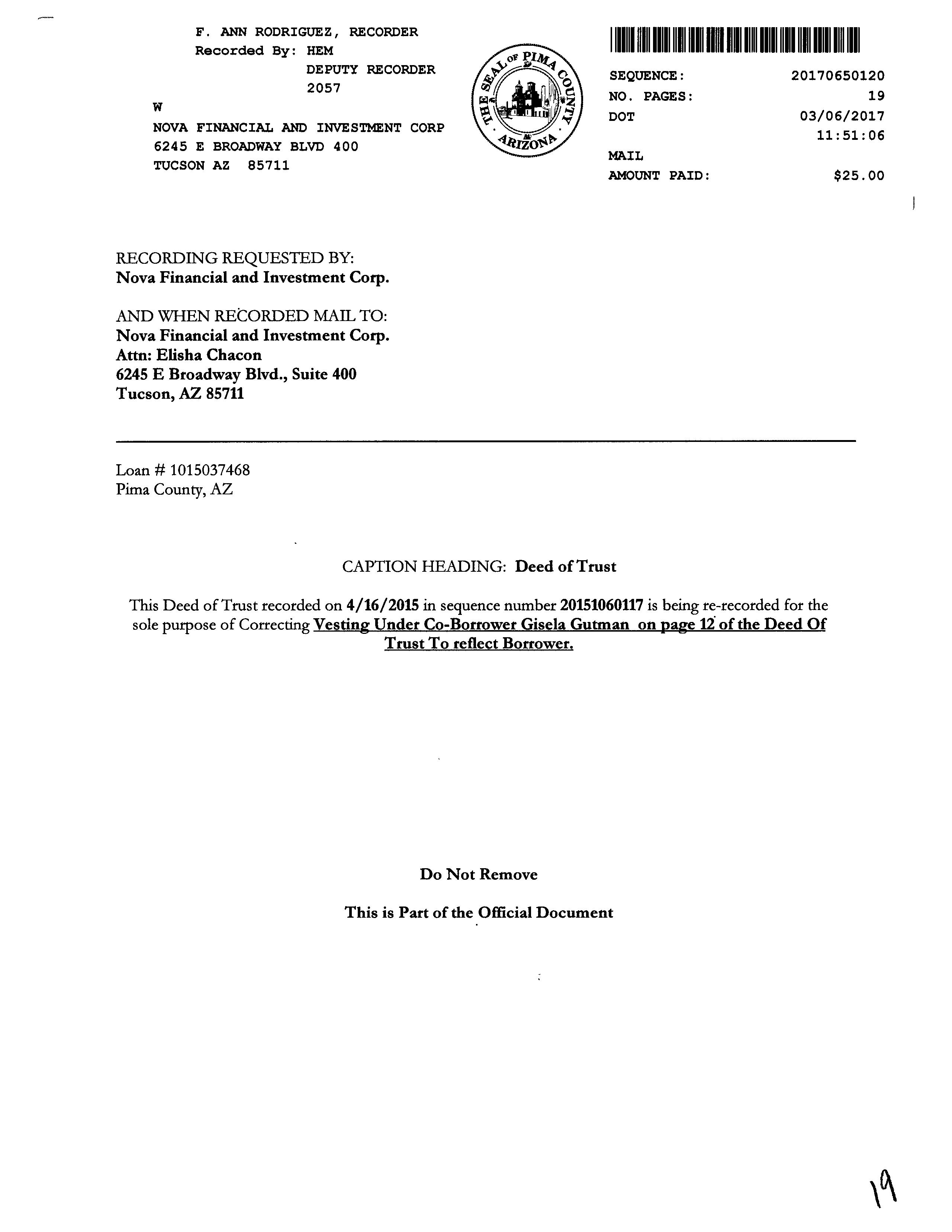 F. ANN RODRIGUEZ, RECORDER
Recorded By: HEM
DEPUTY RECORDER
2057
W
NOVA FINANCIAL AND INVESTMENT CORP
6245 E BROADWAY BLVD 400
TUCSON AZ 85711

THE SEAL OF PIMA COUNTY ARIZONA

SEQUENCE: 20170650120
NO. PAGES: 19
DOT 03/06/2017
11:51:06
MAIL
AMOUNT PAID: $25.00

RECORDING REQUESTED BY:
Nova Financial and Investment Corp.

AND WHEN RECORDED MAIL TO:
Nova Financial and Investment Corp.
Attn: Elisha Chacon
6245 E Broadway Blvd., Suite 400
Tucson, AZ 85711

Loan # 1015037468
Pima County, AZ

CAPTION HEADING: Deed of Trust

This Deed of Trust recorded on 4/16/2015 in sequence number 20151060117 is being re-recorded for the sole purpose of Correcting Vesting Under Co-Borrower Gisela Gutman on page 12 of the Deed Of Trust To reflect Borrower.

Do Not Remove

This is Part of the Official Document

19